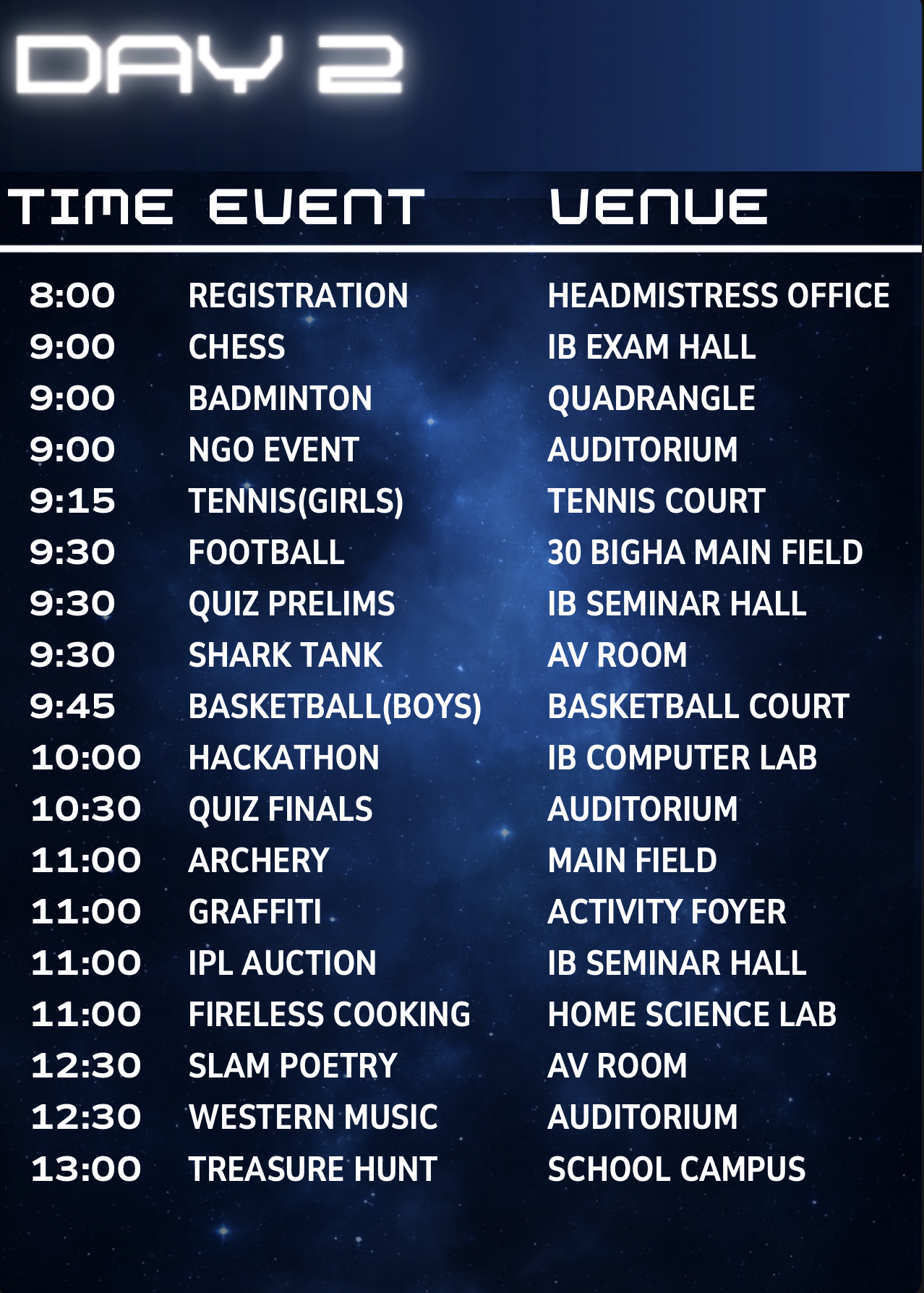 DAY 2

| TIME | EVENT | VENUE |
|---|---|---|
| 8:00 | REGISTRATION | HEADMISTRESS OFFICE |
| 9:00 | CHESS | IB EXAM HALL |
| 9:00 | BADMINTON | QUADRANGLE |
| 9:00 | NGO EVENT | AUDITORIUM |
| 9:15 | TENNIS(GIRLS) | TENNIS COURT |
| 9:30 | FOOTBALL | 30 BIGHA MAIN FIELD |
| 9:30 | QUIZ PRELIMS | IB SEMINAR HALL |
| 9:30 | SHARK TANK | AV ROOM |
| 9:45 | BASKETBALL(BOYS) | BASKETBALL COURT |
| 10:00 | HACKATHON | IB COMPUTER LAB |
| 10:30 | QUIZ FINALS | AUDITORIUM |
| 11:00 | ARCHERY | MAIN FIELD |
| 11:00 | GRAFFITI | ACTIVITY FOYER |
| 11:00 | IPL AUCTION | IB SEMINAR HALL |
| 11:00 | FIRELESS COOKING | HOME SCIENCE LAB |
| 12:30 | SLAM POETRY | AV ROOM |
| 12:30 | WESTERN MUSIC | AUDITORIUM |
| 13:00 | TREASURE HUNT | SCHOOL CAMPUS |